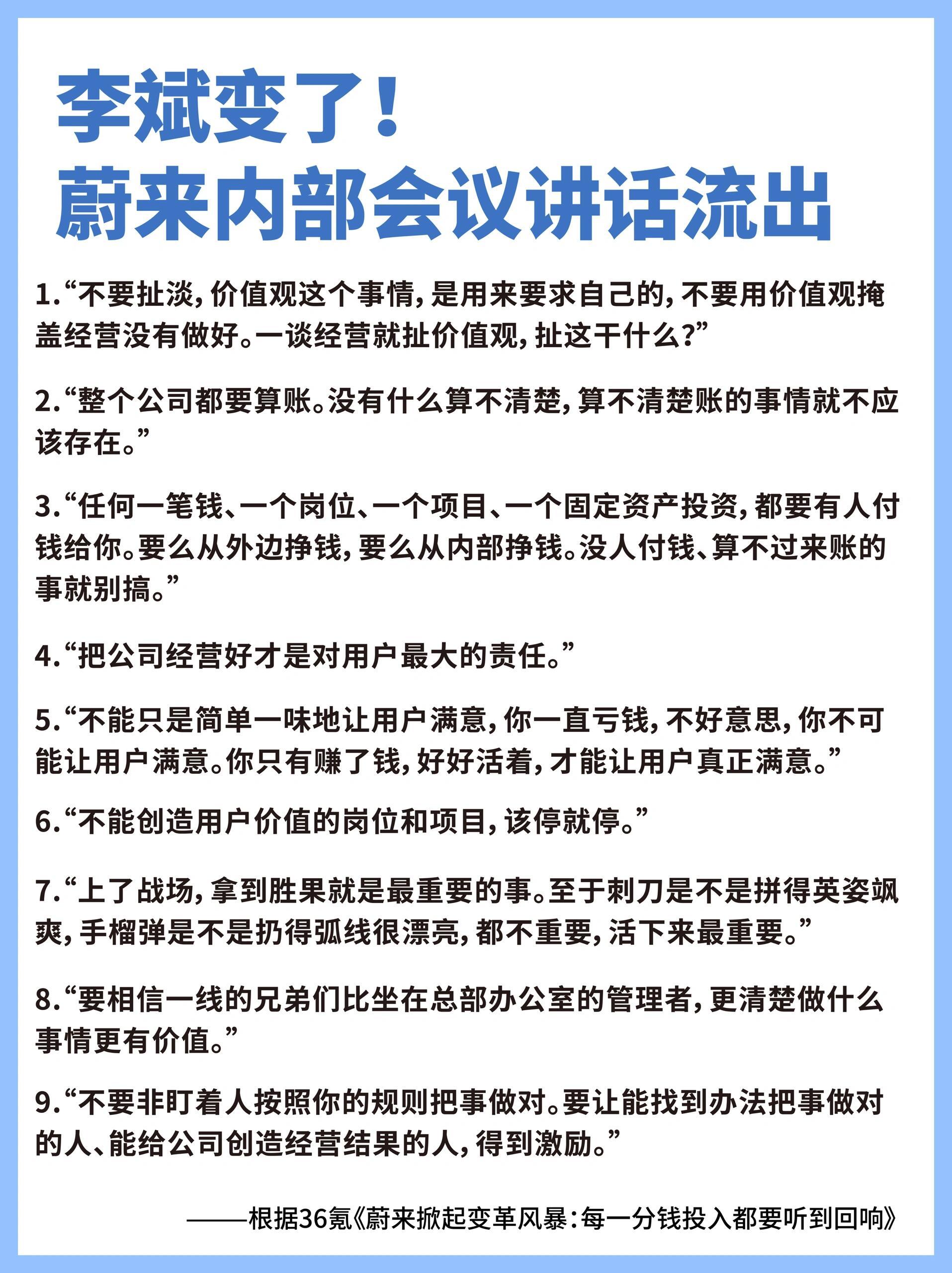 李斌变了！
蔚来内部会议讲话流出

1.“不要扯淡，价值观这个事情，是用来要求自己的，不要用价值观掩盖经营没有做好。一谈经营就扯价值观，扯这干什么？”

2.“整个公司都要算账。没有什么算不清楚，算不清楚账的事情就不应该存在。”

3.“任何一笔钱、一个岗位、一个项目、一个固定资产投资，都要有人付钱给你。要么从外边挣钱，要么从内部挣钱。没人付钱、算不过来账的事就别搞。”

4.“把公司经营好才是对用户最大的责任。”

5.“不能只是简单一味地让用户满意，你一直亏钱，不好意思，你不可能让用户满意。你只有赚了钱，好好活着，才能让用户真正满意。”

6.“不能创造用户价值的岗位和项目，该停就停。”

7.“上了战场，拿到胜果就是最重要的事。至于刺刀是不是拼得英姿飒爽，手榴弹是不是扔得弧线很漂亮，都不重要，活下来最重要。”

8.“要相信一线的兄弟们比坐在总部办公室的管理者，更清楚做什么事情更有价值。”

9.“不要非盯着人按照你的规则把事做对。要让能找到办法把事做对的人、能给公司创造经营结果的人，得到激励。”

——根据36氪《蔚来掀起变革风暴：每一分钱投入都要听到回响》